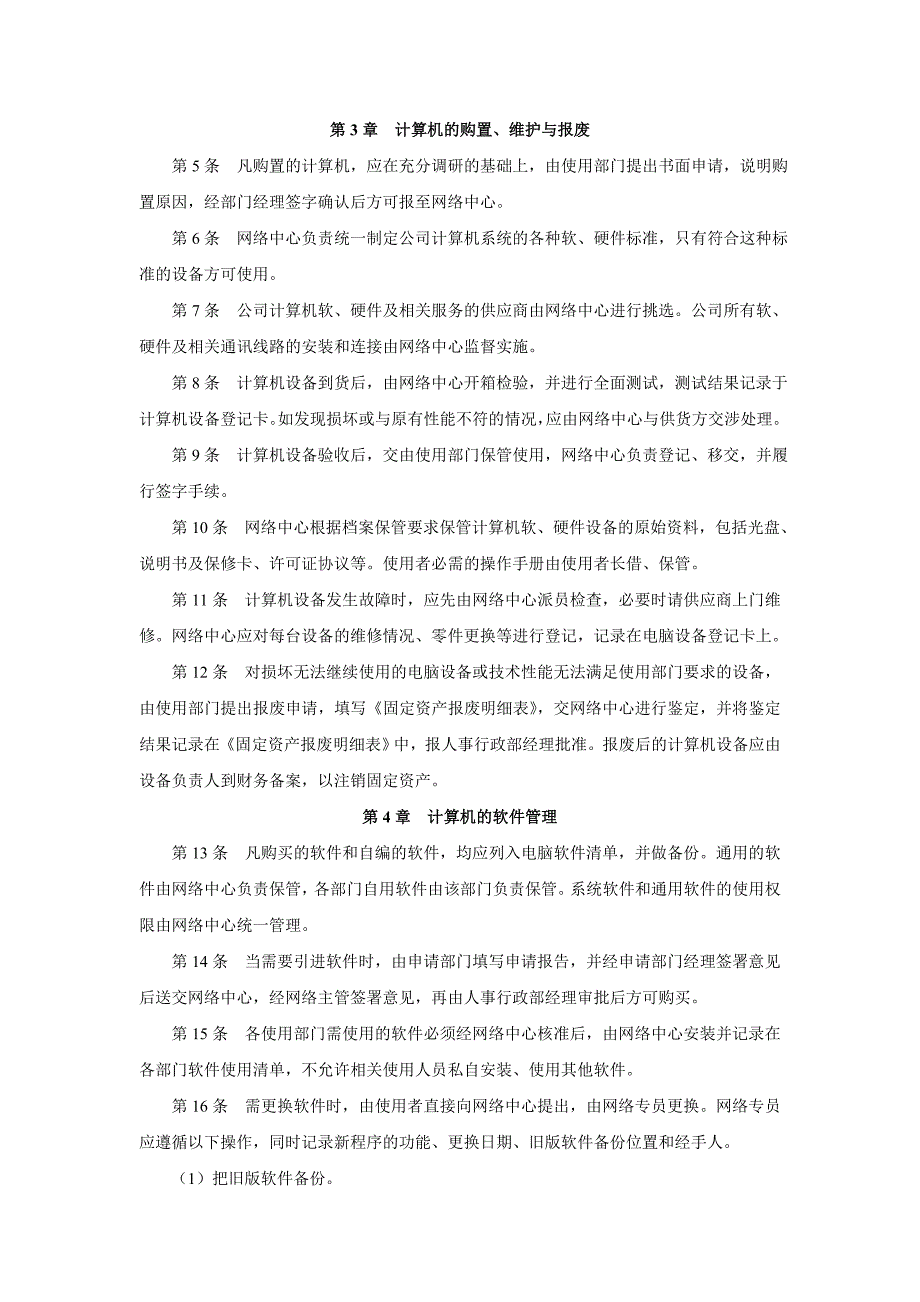 第 3 章　计算机的购置、维护与报废

第 5 条　凡购置的计算机，应在充分调研的基础上，由使用部门提出书面申请，说明购置原因，经部门经理签字确认后方可报至网络中心。

第 6 条　网络中心负责统一制定公司计算机系统的各种软、硬件标准，只有符合这种标准的设备方可使用。

第 7 条　公司计算机软、硬件及相关服务的供应商由网络中心进行挑选。公司所有软、硬件及相关通讯线路的安装和连接由网络中心监督实施。

第 8 条　计算机设备到货后，由网络中心开箱检验，并进行全面测试，测试结果记录于计算机设备登记卡。如发现损坏或与原有性能不符的情况，应由网络中心与供货方交涉处理。

第 9 条　计算机设备验收后，交由使用部门保管使用，网络中心负责登记、移交，并履行签字手续。

第 10 条　网络中心根据档案保管要求保管计算机软、硬件设备的原始资料，包括光盘、说明书及保修卡、许可证协议等。使用者必需的操作手册由使用者长借、保管。

第 11 条　计算机设备发生故障时，应先由网络中心派员检查，必要时请供应商上门维修。网络中心应对每台设备的维修情况、零件更换等进行登记，记录在电脑设备登记卡上。

第 12 条　对损坏无法继续使用的电脑设备或技术性能无法满足使用部门要求的设备，由使用部门提出报废申请，填写《固定资产报废明细表》，交网络中心进行鉴定，并将鉴定结果记录在《固定资产报废明细表》中，报人事行政部经理批准。报废后的计算机设备应由设备负责人到财务备案，以注销固定资产。

第 4 章　计算机的软件管理

第 13 条　凡购买的软件和自编的软件，均应列入电脑软件清单，并做备份。通用的软件由网络中心负责保管，各部门自用软件由该部门负责保管。系统软件和通用软件的使用权限由网络中心统一管理。

第 14 条　当需要引进软件时，由申请部门填写申请报告，并经申请部门经理签署意见后送交网络中心，经网络主管签署意见，再由人事行政部经理审批后方可购买。

第 15 条　各使用部门需使用的软件必须经网络中心核准后，由网络中心安装并记录在各部门软件使用清单，不允许相关使用人员私自安装、使用其他软件。

第 16 条　需更换软件时，由使用者直接向网络中心提出，由网络专员更换。网络专员应遵循以下操作，同时记录新程序的功能、更换日期、旧版软件备份位置和经手人。

（1）把旧版软件备份。